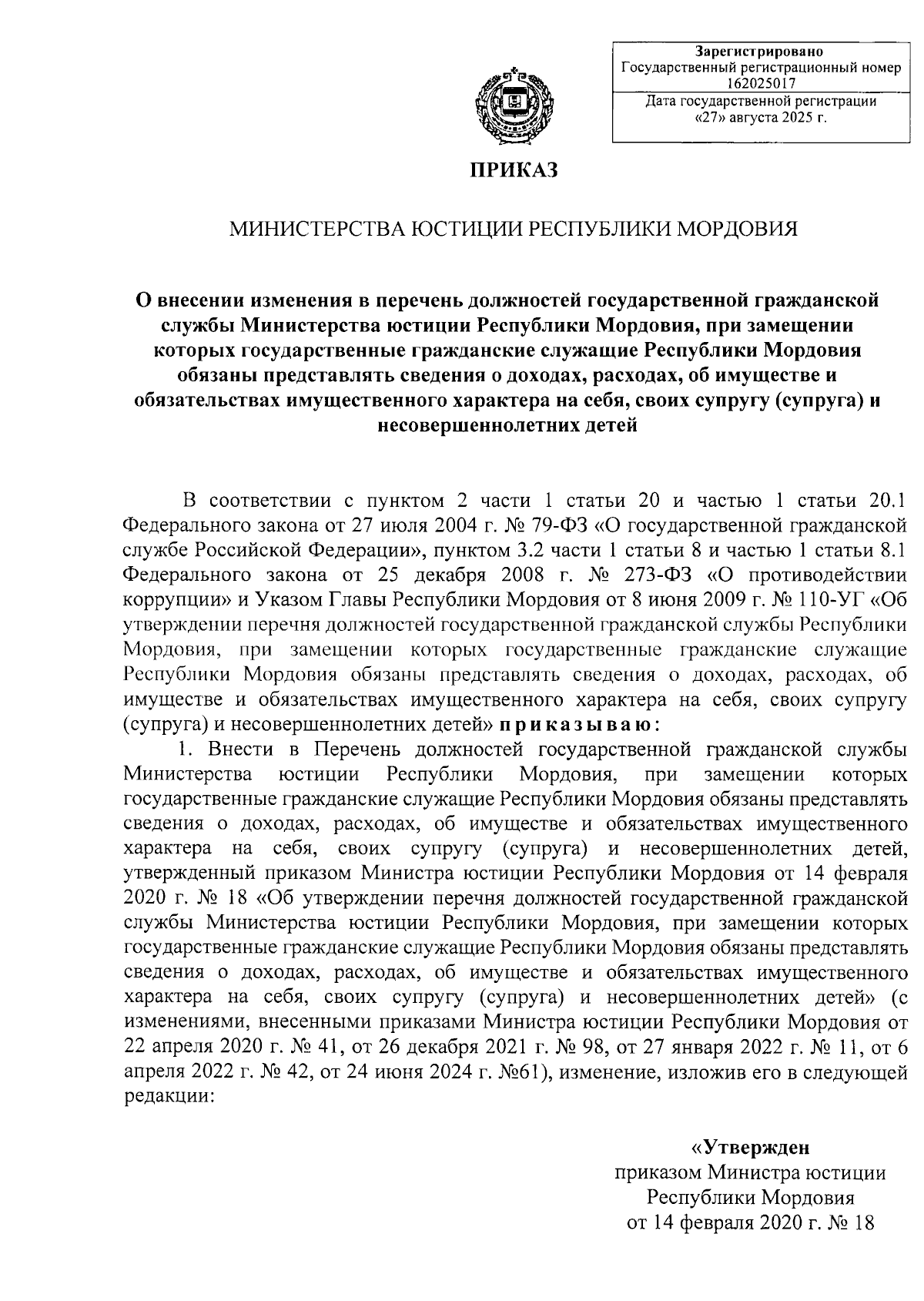 Зарегистрировано
Государственный регистрационный номер
162025017
Дата государственной регистрации
«27» августа 2025 г.

ПРИКАЗ

МИНИСТЕРСТВА ЮСТИЦИИ РЕСПУБЛИКИ МОРДОВИЯ

О внесении изменения в перечень должностей государственной гражданской службы Министерства юстиции Республики Мордовия, при замещении которых государственные гражданские служащие Республики Мордовия обязаны представлять сведения о доходах, расходах, об имуществе и обязательствах имущественного характера на себя, своих супругу (супруга) и несовершеннолетних детей

В соответствии с пунктом 2 части 1 статьи 20 и частью 1 статьи 20.1 Федерального закона от 27 июля 2004 г. № 79-ФЗ «О государственной гражданской службе Российской Федерации», пунктом 3.2 части 1 статьи 8 и частью 1 статьи 8.1 Федерального закона от 25 декабря 2008 г. № 273-ФЗ «О противодействии коррупции» и Указом Главы Республики Мордовия от 8 июня 2009 г. № 110-УГ «Об утверждении перечня должностей государственной гражданской службы Республики Мордовия, при замещении которых государственные гражданские служащие Республики Мордовия обязаны представлять сведения о доходах, расходах, об имуществе и обязательствах имущественного характера на себя, своих супругу (супруга) и несовершеннолетних детей» приказываю:

1. Внести в Перечень должностей государственной гражданской службы Министерства юстиции Республики Мордовия, при замещении которых государственные гражданские служащие Республики Мордовия обязаны представлять сведения о доходах, расходах, об имуществе и обязательствах имущественного характера на себя, своих супругу (супруга) и несовершеннолетних детей, утвержденный приказом Министра юстиции Республики Мордовия от 14 февраля 2020 г. № 18 «Об утверждении перечня должностей государственной гражданской службы Министерства юстиции Республики Мордовия, при замещении которых государственные гражданские служащие Республики Мордовия обязаны представлять сведения о доходах, расходах, об имуществе и обязательствах имущественного характера на себя, своих супругу (супруга) и несовершеннолетних детей» (с изменениями, внесенными приказами Министра юстиции Республики Мордовия от 22 апреля 2020 г. № 41, от 26 декабря 2021 г. № 98, от 27 января 2022 г. № 11, от 6 апреля 2022 г. № 42, от 24 июня 2024 г. №61), изменение, изложив его в следующей редакции:

«Утвержден
приказом Министра юстиции
Республики Мордовия
от 14 февраля 2020 г. № 18